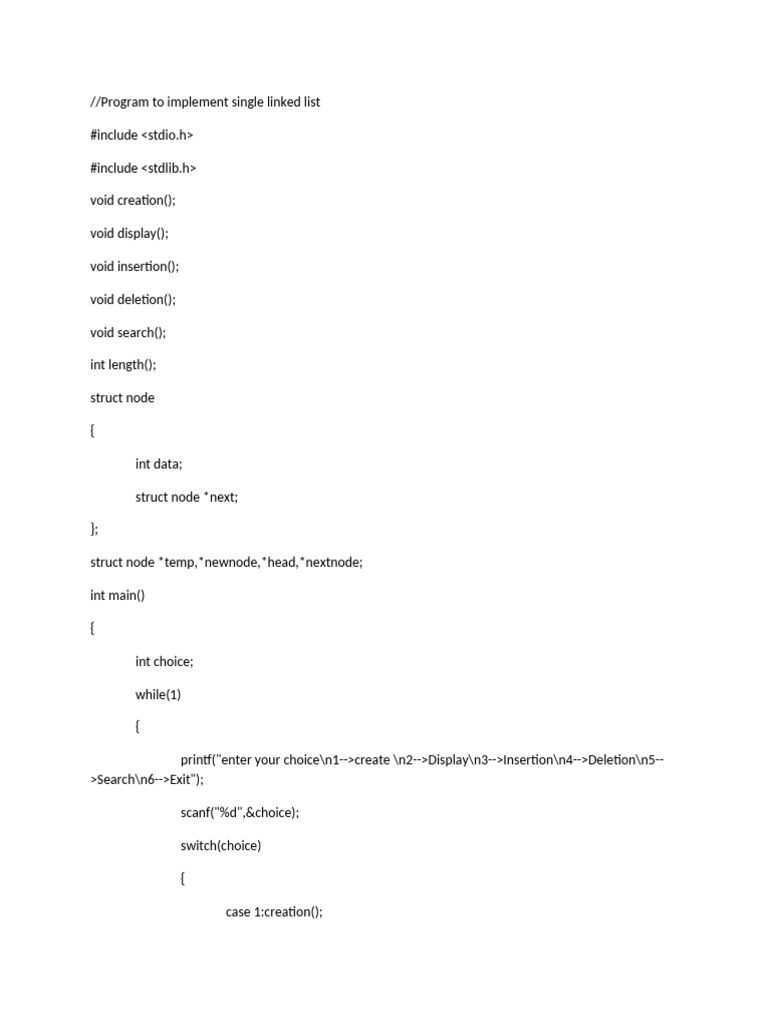 //Program to implement single linked list

#include <stdio.h>

#include <stdlib.h>

void creation();

void display();

void insertion();

void deletion();

void search();

int length();

struct node

{

int data;

struct node *next;

};

struct node *temp,*newnode,*head,*nextnode;

int main()

{

int choice;

while(1)

{

printf("enter your choice\n1-->create \n2-->Display\n3-->Insertion\n4-->Deletion\n5-->Search\n6-->Exit");

scanf("%d",&choice);

switch(choice)

{

case 1:creation();